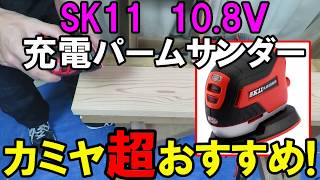 SK11 10.8V
充電パームサンダー

SK11

カミヤ超おすすめ!